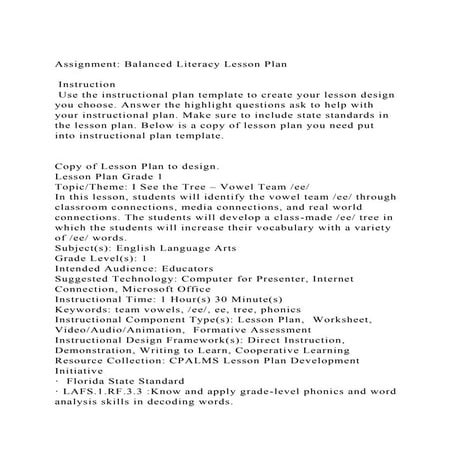 Assignment: Balanced Literacy Lesson Plan

Instruction
Use the instructional plan template to create your lesson design you choose. Answer the highlight questions ask to help with your instructional plan. Make sure to include state standards in the lesson plan. Below is a copy of lesson plan you need put into instructional plan template.

Copy of Lesson Plan to design.
Lesson Plan Grade 1
Topic/Theme: I See the Tree – Vowel Team /ee/
In this lesson, students will identify the vowel team /ee/ through classroom connections, media connections, and real world connections. The students will develop a class-made /ee/ tree in which the students will increase their vocabulary with a variety of /ee/ words.
Subject(s): English Language Arts
Grade Level(s): 1
Intended Audience: Educators
Suggested Technology: Computer for Presenter, Internet Connection, Microsoft Office
Instructional Time: 1 Hour(s) 30 Minute(s)
Keywords: team vowels, /ee/, ee, tree, phonics
Instructional Component Type(s): Lesson Plan, Worksheet, Video/Audio/Animation, Formative Assessment
Instructional Design Framework(s): Direct Instruction, Demonstration, Writing to Learn, Cooperative Learning
Resource Collection: CPALMS Lesson Plan Development Initiative
· Florida State Standard
· LAFS.1.RF.3.3 :Know and apply grade-level phonics and word analysis skills in decoding words.